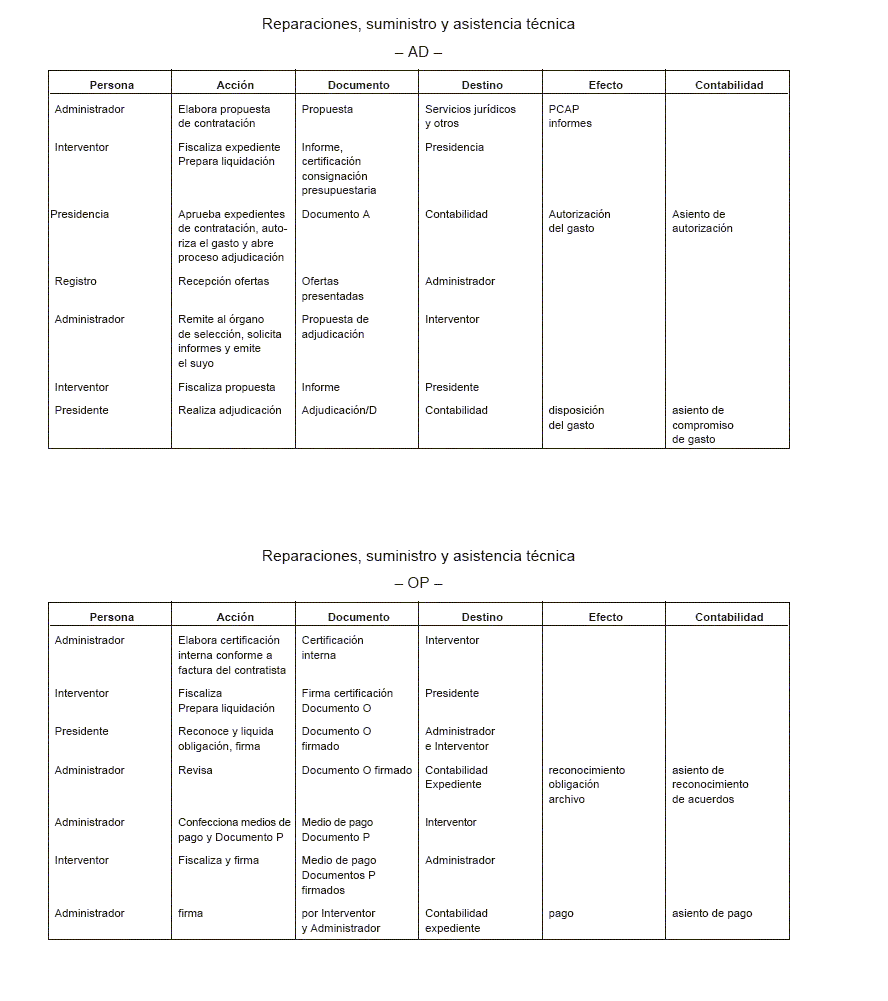 Reparaciones, suministro y asistencia técnica

– AD –

| Persona | Acción | Documento | Destino | Efecto | Contabilidad |
|---|---|---|---|---|---|
| Administrador | Elabora propuesta de contratación | Propuesta | Servicios jurídicos y otros | PCAP informes | |
| Interventor | Fiscaliza expediente Prepara liquidación | Informe, certificación consignación presupuestaria | Presidencia | | |
| Presidencia | Aprueba expedientes de contratación, autoriza el gasto y abre proceso adjudicación | Documento A | Contabilidad | Autorización del gasto | Asiento de autorización |
| Registro | Recepción ofertas | Ofertas presentadas | Administrador | | |
| Administrador | Remite al órgano de selección, solicita informes y emite el suyo | Propuesta de adjudicación | Interventor | | |
| Interventor | Fiscaliza propuesta | Informe | Presidente | | |
| Presidente | Realiza adjudicación | Adjudicación/D | Contabilidad | disposición del gasto | asiento de compromiso de gasto |

Reparaciones, suministro y asistencia técnica

– OP –

| Persona | Acción | Documento | Destino | Efecto | Contabilidad |
|---|---|---|---|---|---|
| Administrador | Elabora certificación interna conforme a factura del contratista | Certificación interna | Interventor | | |
| Interventor | Fiscaliza Prepara liquidación | Firma certificación Documento O | Presidente | | |
| Presidente | Reconoce y liquida obligación, firma | Documento O firmado | Administrador e Interventor | | |
| Administrador | Revisa | Documento O firmado | Contabilidad Expediente | reconocimiento obligación archivo | asiento de reconocimiento de acuerdos |
| Administrador | Confecciona medios de pago y Documento P | Medio de pago Documento P | Interventor | | |
| Interventor | Fiscaliza y firma | Medio de pago Documentos P firmados | Administrador | | |
| Administrador | firma | por Interventor y Administrador | Contabilidad expediente | pago | asiento de pago |